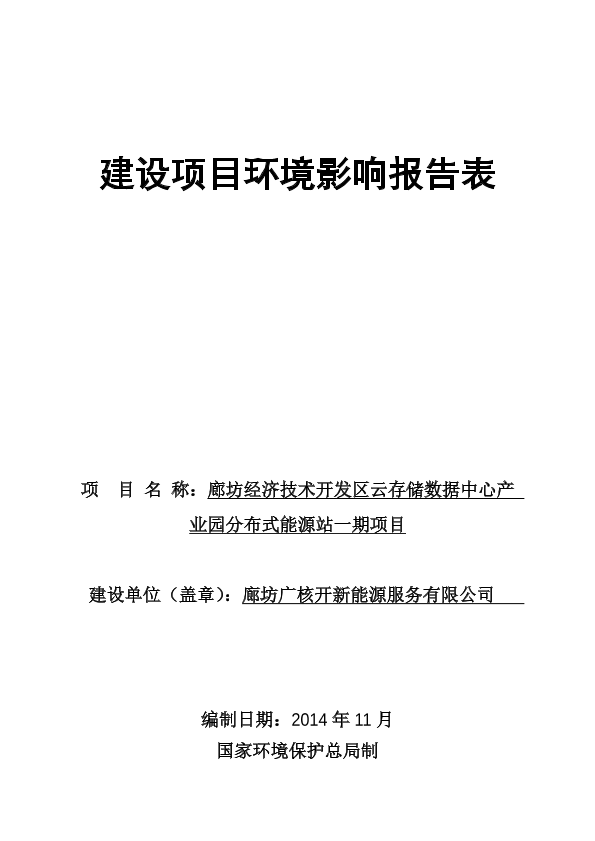 建设项目环境影响报告表

项 目 名 称：廊坊经济技术开发区云存储数据中心产业园分布式能源站一期项目

建设单位（盖章）：廊坊广核开新能源服务有限公司

编制日期：2014 年 11 月
国家环境保护总局制